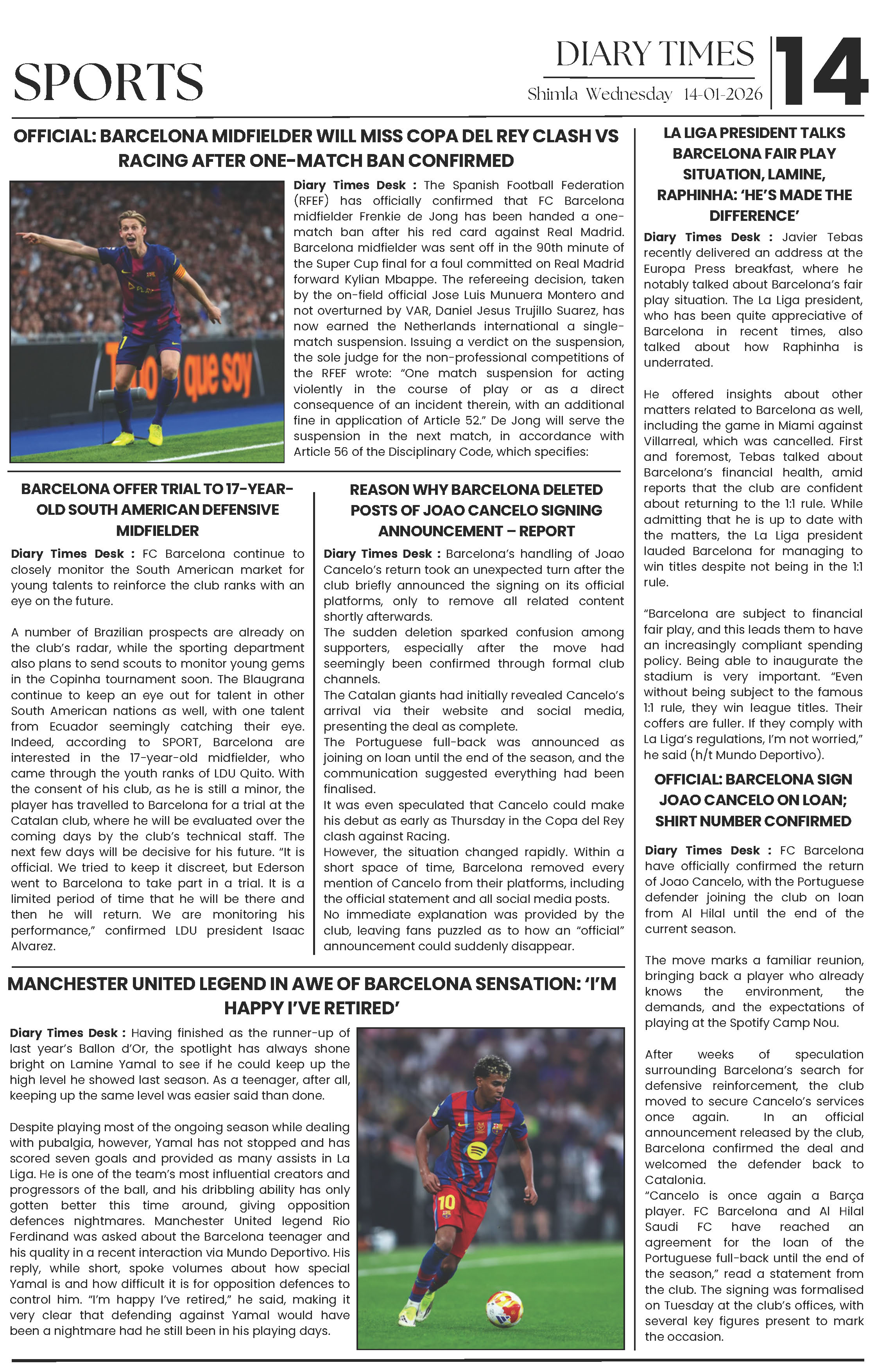 SPORTS

DIARY TIMES
Shimla Wednesday 14-01-2026

14

OFFICIAL: BARCELONA MIDFIELDER WILL MISS COPA DEL REY CLASH VS RACING AFTER ONE-MATCH BAN CONFIRMED

Diary Times Desk : The Spanish Football Federation (RFEF) has officially confirmed that FC Barcelona midfielder Frenkie de Jong has been handed a one-match ban after his red card against Real Madrid. Barcelona midfielder was sent off in the 90th minute of the Super Cup final for a foul committed on Real Madrid forward Kylian Mbappe. The refereeing decision, taken by the on-field official Jose Luis Munuera Montero and not overturned by VAR, Daniel Jesus Trujillo Suarez, has now earned the Netherlands international a single-match suspension. Issuing a verdict on the suspension, the sole judge for the non-professional competitions of the RFEF wrote: "One match suspension for acting violently in the course of play or as a direct consequence of an incident therein, with an additional fine in application of Article 52." De Jong will serve the suspension in the next match, in accordance with Article 56 of the Disciplinary Code, which specifies:

BARCELONA OFFER TRIAL TO 17-YEAR-OLD SOUTH AMERICAN DEFENSIVE MIDFIELDER

Diary Times Desk : FC Barcelona continue to closely monitor the South American market for young talents to reinforce the club ranks with an eye on the future.

A number of Brazilian prospects are already on the club's radar, while the sporting department also plans to send scouts to monitor young gems in the Copinha tournament soon. The Blaugrana continue to keep an eye out for talent in other South American nations as well, with one talent from Ecuador seemingly catching their eye. Indeed, according to SPORT, Barcelona are interested in the 17-year-old midfielder, who came through the youth ranks of LDU Quito. With the consent of his club, as he is still a minor, the player has travelled to Barcelona for a trial at the Catalan club, where he will be evaluated over the coming days by the club's technical staff. The next few days will be decisive for his future. "It is official. We tried to keep it discreet, but Ederson went to Barcelona to take part in a trial. It is a limited period of time that he will be there and then he will return. We are monitoring his performance," confirmed LDU president Isaac Alvarez.

REASON WHY BARCELONA DELETED POSTS OF JOAO CANCELO SIGNING ANNOUNCEMENT – REPORT

Diary Times Desk : Barcelona's handling of Joao Cancelo's return took an unexpected turn after the club briefly announced the signing on its official platforms, only to remove all related content shortly afterwards.
The sudden deletion sparked confusion among supporters, especially after the move had seemingly been confirmed through formal club channels.
The Catalan giants had initially revealed Cancelo's arrival via their website and social media, presenting the deal as complete.
The Portuguese full-back was announced as joining on loan until the end of the season, and the communication suggested everything had been finalised.
It was even speculated that Cancelo could make his debut as early as Thursday in the Copa del Rey clash against Racing.
However, the situation changed rapidly. Within a short space of time, Barcelona removed every mention of Cancelo from their platforms, including the official statement and all social media posts.
No immediate explanation was provided by the club, leaving fans puzzled as to how an "official" announcement could suddenly disappear.

MANCHESTER UNITED LEGEND IN AWE OF BARCELONA SENSATION: 'I'M HAPPY I'VE RETIRED'

Diary Times Desk : Having finished as the runner-up of last year's Ballon d'Or, the spotlight has always shone bright on Lamine Yamal to see if he could keep up the high level he showed last season. As a teenager, after all, keeping up the same level was easier said than done.

Despite playing most of the ongoing season while dealing with pubalgia, however, Yamal has not stopped and has scored seven goals and provided as many assists in La Liga. He is one of the team's most influential creators and progressors of the ball, and his dribbling ability has only gotten better this time around, giving opposition defences nightmares. Manchester United legend Rio Ferdinand was asked about the Barcelona teenager and his quality in a recent interaction via Mundo Deportivo. His reply, while short, spoke volumes about how special Yamal is and how difficult it is for opposition defences to control him. "I'm happy I've retired," he said, making it very clear that defending against Yamal would have been a nightmare had he still been in his playing days.

LA LIGA PRESIDENT TALKS BARCELONA FAIR PLAY SITUATION, LAMINE, RAPHINHA: 'HE'S MADE THE DIFFERENCE'

Diary Times Desk : Javier Tebas recently delivered an address at the Europa Press breakfast, where he notably talked about Barcelona's fair play situation. The La Liga president, who has been quite appreciative of Barcelona in recent times, also talked about how Raphinha is underrated.

He offered insights about other matters related to Barcelona as well, including the game in Miami against Villarreal, which was cancelled. First and foremost, Tebas talked about Barcelona's financial health, amid reports that the club are confident about returning to the 1:1 rule. While admitting that he is up to date with the matters, the La Liga president lauded Barcelona for managing to win titles despite not being in the 1:1 rule.

"Barcelona are subject to financial fair play, and this leads them to have an increasingly compliant spending policy. Being able to inaugurate the stadium is very important. "Even without being subject to the famous 1:1 rule, they win league titles. Their coffers are fuller. If they comply with La Liga's regulations, I'm not worried," he said (h/t Mundo Deportivo).

OFFICIAL: BARCELONA SIGN JOAO CANCELO ON LOAN; SHIRT NUMBER CONFIRMED

Diary Times Desk : FC Barcelona have officially confirmed the return of Joao Cancelo, with the Portuguese defender joining the club on loan from Al Hilal until the end of the current season.

The move marks a familiar reunion, bringing back a player who already knows the environment, the demands, and the expectations of playing at the Spotify Camp Nou.

After weeks of speculation surrounding Barcelona's search for defensive reinforcement, the club moved to secure Cancelo's services once again. In an official announcement released by the club, Barcelona confirmed the deal and welcomed the defender back to Catalonia.
"Cancelo is once again a Barça player. FC Barcelona and Al Hilal Saudi FC have reached an agreement for the loan of the Portuguese full-back until the end of the season," read a statement from the club. The signing was formalised on Tuesday at the club's offices, with several key figures present to mark the occasion.